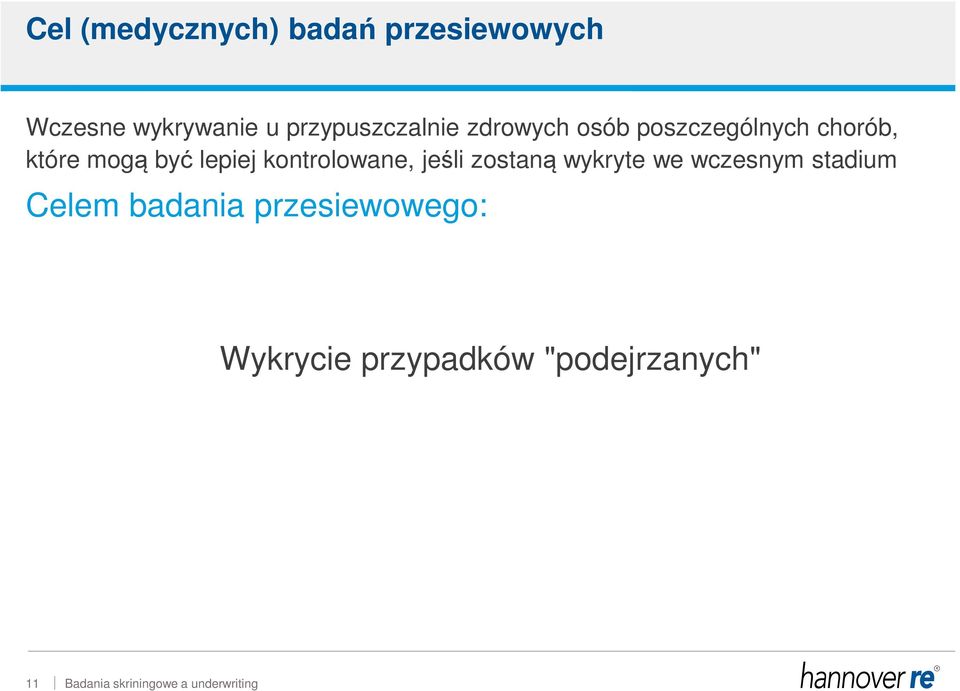 Cel (medycznych) badań przesiewowych

Wczesne wykrywanie u przypuszczalnie zdrowych osób poszczególnych chorób, które mogą być lepiej kontrolowane, jeśli zostaną wykryte we wczesnym stadium

Celem badania przesiewowego:

Wykrycie przypadków "podejrzanych"

11 | Badania skriningowe a underwriting

hannover re®